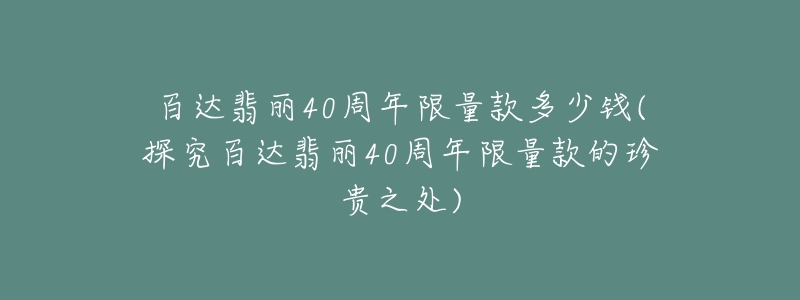 百达翡丽40周年限量款多少钱(探究百达翡丽40周年限量款的珍贵之处)